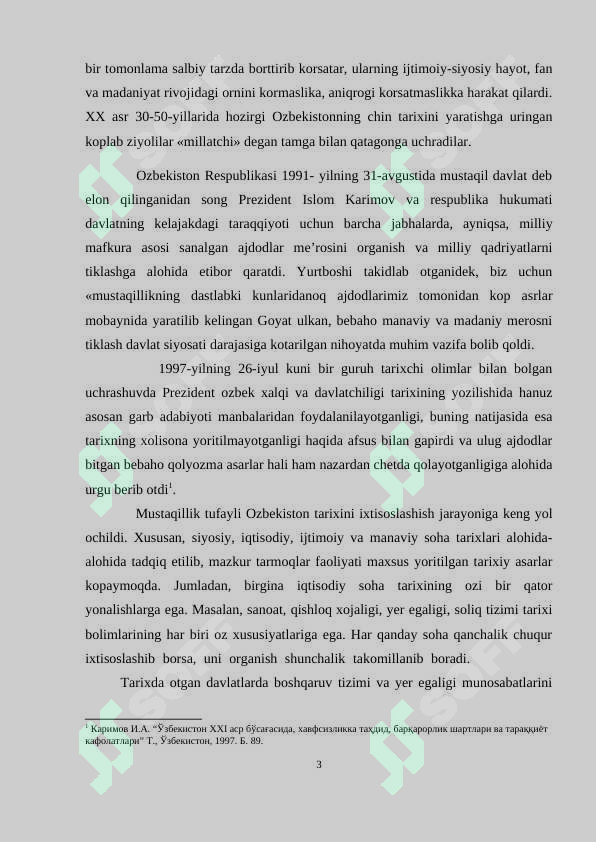 bir tomonlama salbiy tarzda borttirib korsatar, ularning ijtimoiy-siyosiy hayot, fan va madaniyat rivojidagi ornini kormaslika, aniqrogi korsatmaslikka harakat qilardi. XX asr 30-50-yillarida hozirgi Ozbekistonning chin tarixini yaratishga uringan koplab ziyolilar «millatchi» degan tamga bilan qatagonga uchradilar.

Ozbekiston Respublikasi 1991- yilning 31-avgustida mustaqil davlat deb elon qilinganidan song Prezident Islom Karimov va respublika hukumati davlatning kelajakdagi taraqqiyoti uchun barcha jabhalarda, ayniqsa, milliy mafkura asosi sanalgan ajdodlar me’rosini organish va milliy qadriyatlarni tiklashga alohida etibor qaratdi. Yurtboshi takidlab otganidek, biz uchun «mustaqillikning dastlabki kunlaridanoq ajdodlarimiz tomonidan kop asrlar mobaynida yaratilib kelingan Goyat ulkan, bebaho manaviy va madaniy merosni tiklash davlat siyosati darajasiga kotarilgan nihoyatda muhim vazifa bolib qoldi.

1997-yilning 26-iyul kuni bir guruh tarixchi olimlar bilan bolgan uchrashuvda Prezident ozbek xalqi va davlatchiligi tarixining yozilishida hanuz asosan garb adabiyoti manbalaridan foydalanilayotganligi, buning natijasida esa tarixning xolisona yoritilmayotganligi haqida afsus bilan gapirdi va ulug ajdodlar bitgan bebaho qolyozma asarlar hali ham nazardan chetda qolayotganligiga alohida urgu berib otdi$^1$.

Mustaqillik tufayli Ozbekiston tarixini ixtisoslashish jarayoniga keng yol ochildi. Xususan, siyosiy, iqtisodiy, ijtimoiy va manaviy soha tarixlari alohida-alohida tadqiq etilib, mazkur tarmoqlar faoliyati maxsus yoritilgan tarixiy asarlar kopaymoqda. Jumladan, birgina iqtisodiy soha tarixining ozi bir qator yonalishlarga ega. Masalan, sanoat, qishloq xojaligi, yer egaligi, soliq tizimi tarixi bolimlarining har biri oz xususiyatlariga ega. Har qanday soha qanchalik chuqur ixtisoslashib borsa, uni organish shunchalik takomillanib boradi.

Tarixda otgan davlatlarda boshqaruv tizimi va yer egaligi munosabatlarini

$^1$ Каримов И.А. “Ўзбекистон XXI аср бўсағасида, хавфсизликка таҳдид, барқарорлик шартлари ва тараққиёт кафолатлари” Т., Ўзбекистон, 1997. Б. 89.

3